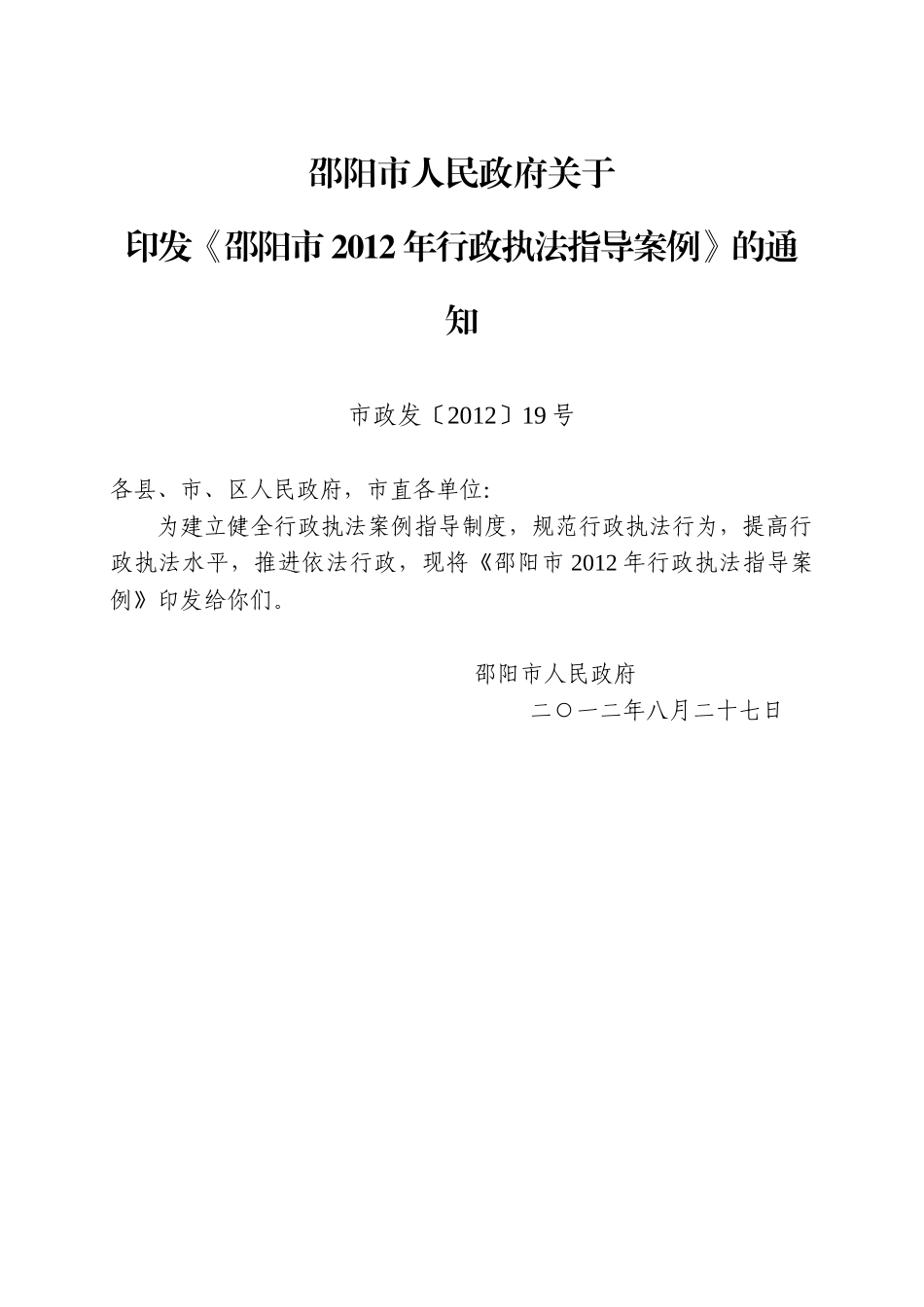 邵阳市人民政府关于

印发《邵阳市 2012 年行政执法指导案例》的通知

市政发〔2012〕19 号

各县、市、区人民政府，市直各单位:

为建立健全行政执法案例指导制度，规范行政执法行为，提高行政执法水平，推进依法行政，现将《邵阳市 2012 年行政执法指导案例》印发给你们。

邵阳市人民政府
二〇一二年八月二十七日